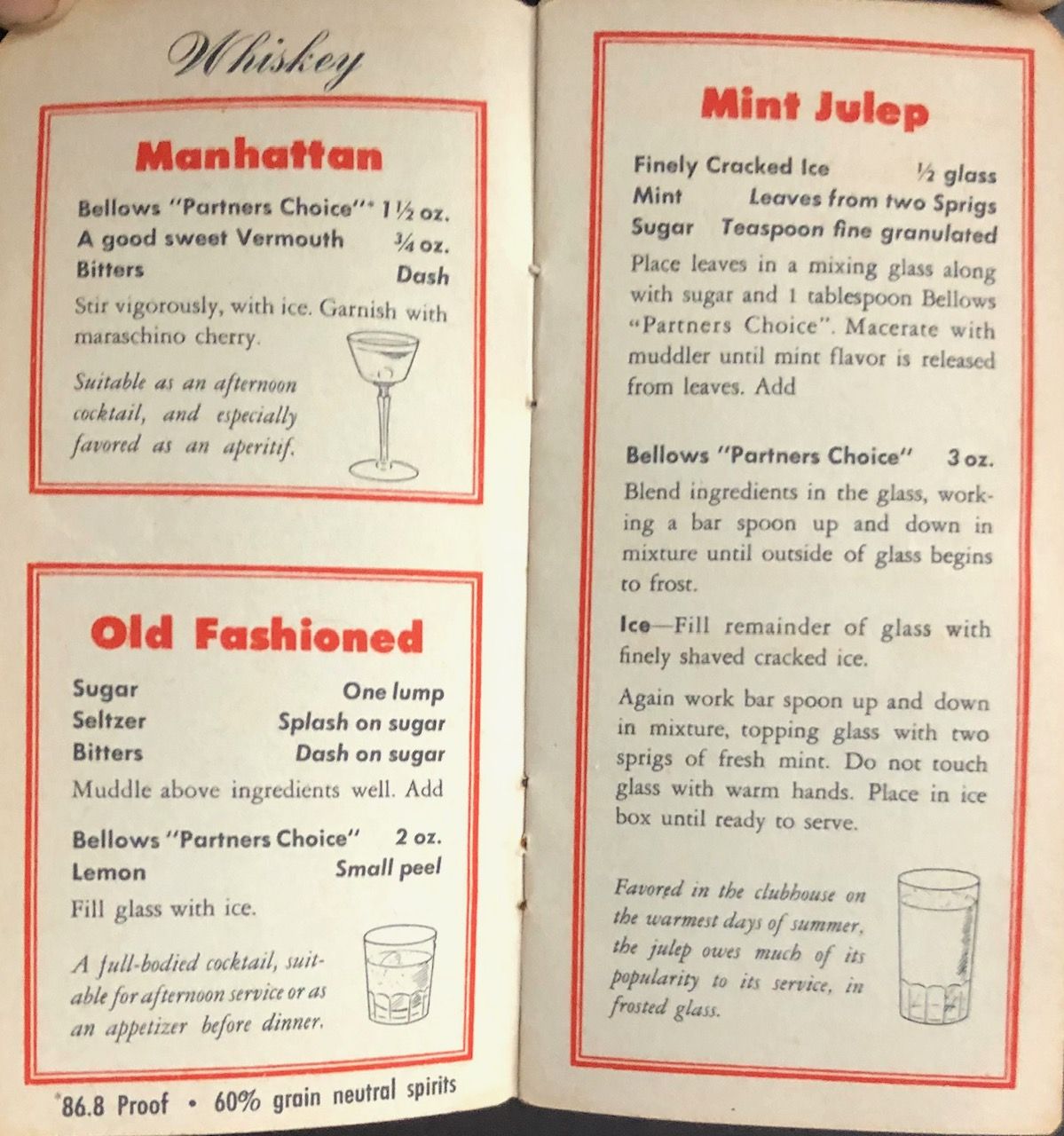 Whiskey

Manhattan

Bellows "Partners Choice"* 1½ oz.
A good sweet Vermouth ¾ oz.
Bitters Dash

Stir vigorously, with ice. Garnish with maraschino cherry.

Suitable as an afternoon cocktail, and especially favored as an aperitif.

Old Fashioned

Sugar One lump
Seltzer Splash on sugar
Bitters Dash on sugar

Muddle above ingredients well. Add

Bellows "Partners Choice" 2 oz.
Lemon Small peel

Fill glass with ice.

A full-bodied cocktail, suitable for afternoon service or as an appetizer before dinner.

*86.8 Proof • 60% grain neutral spirits

Mint Julep

Finely Cracked Ice ½ glass
Mint Leaves from two Sprigs
Sugar Teaspoon fine granulated

Place leaves in a mixing glass along with sugar and 1 tablespoon Bellows "Partners Choice". Macerate with muddler until mint flavor is released from leaves. Add

Bellows "Partners Choice" 3 oz.

Blend ingredients in the glass, working a bar spoon up and down in mixture until outside of glass begins to frost.

Ice—Fill remainder of glass with finely shaved cracked ice.

Again work bar spoon up and down in mixture, topping glass with two sprigs of fresh mint. Do not touch glass with warm hands. Place in ice box until ready to serve.

Favored in the clubhouse on the warmest days of summer, the julep owes much of its popularity to its service, in frosted glass.